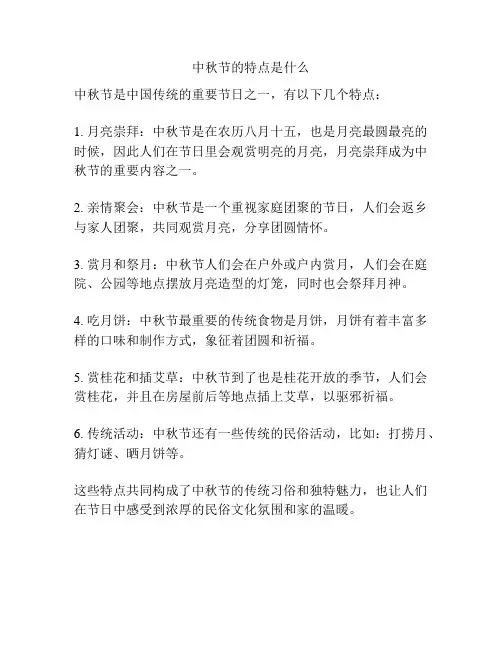 中秋节的特点是什么

中秋节是中国传统的重要节日之一，有以下几个特点：

1. 月亮崇拜：中秋节是在农历八月十五，也是月亮最圆最亮的时候，因此人们在节日里会观赏明亮的月亮，月亮崇拜成为中秋节的重要内容之一。

2. 亲情聚会：中秋节是一个重视家庭团聚的节日，人们会返乡与家人团聚，共同观赏月亮，分享团圆情怀。

3. 赏月和祭月：中秋节人们会在户外或户内赏月，人们会在庭院、公园等地点摆放月亮造型的灯笼，同时也会祭拜月神。

4. 吃月饼：中秋节最重要的传统食物是月饼，月饼有着丰富多样的口味和制作方式，象征着团圆和祈福。

5. 赏桂花和插艾草：中秋节到了也是桂花开放的季节，人们会赏桂花，并且在房屋前后等地点插上艾草，以驱邪祈福。

6. 传统活动：中秋节还有一些传统的民俗活动，比如：打捞月、猜灯谜、晒月饼等。

这些特点共同构成了中秋节的传统习俗和独特魅力，也让人们在节日中感受到浓厚的民俗文化氛围和家的温暖。